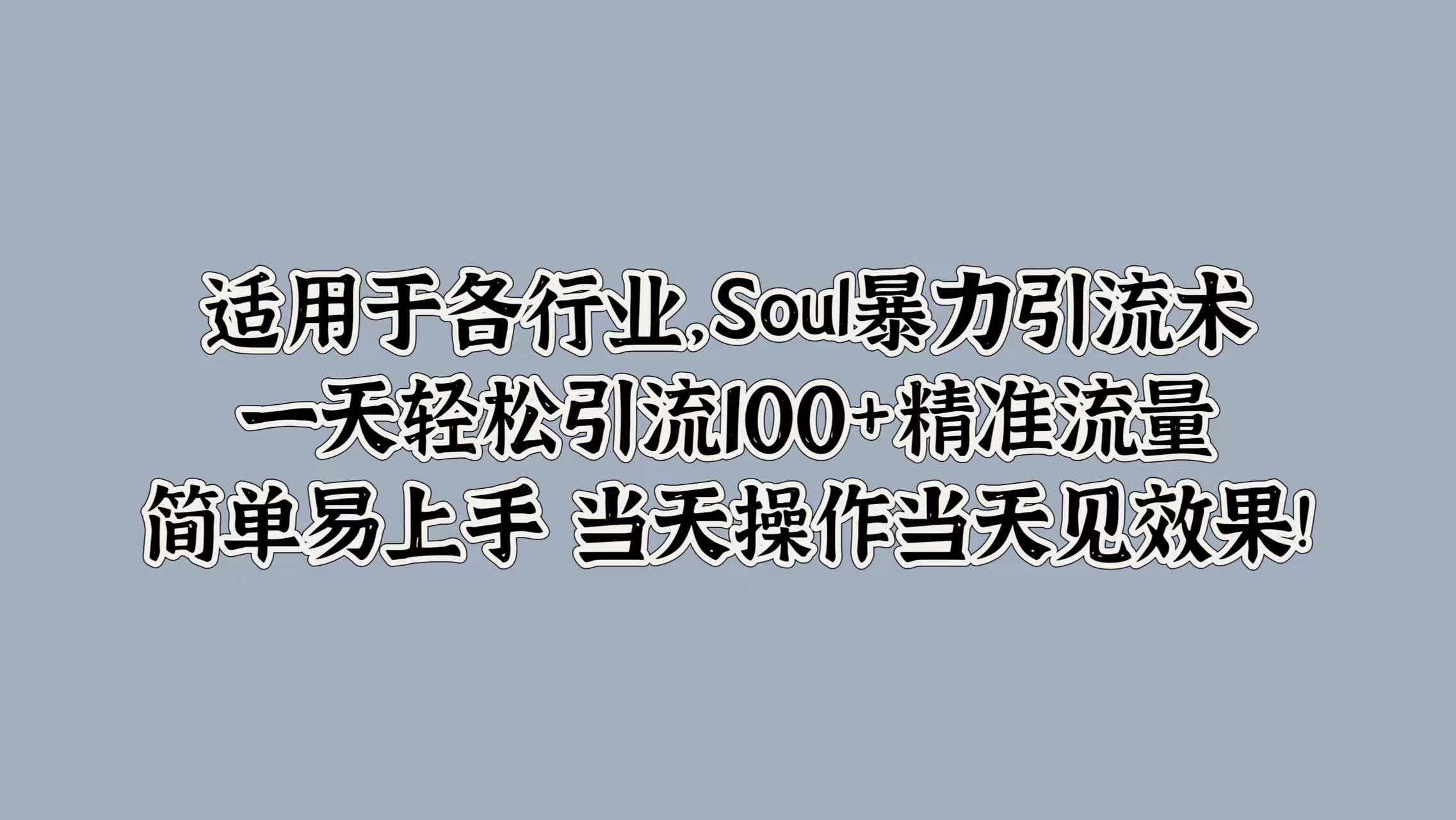 适用于各行业,Soul暴力引流术
一天轻松引流100+精准流量
简单易上手 当天操作当天见效果!